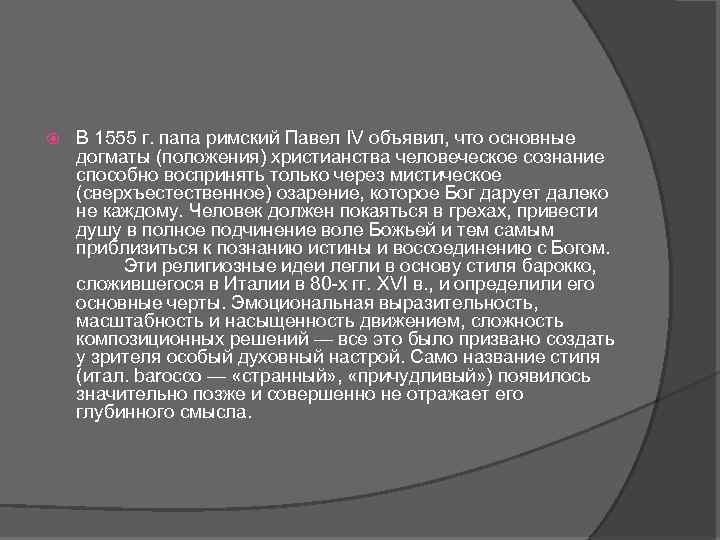 В 1555 г. папа римский Павел IV объявил, что основные догматы (положения) христианства человеческое сознание способно воспринять только через мистическое (сверхъестественное) озарение, которое Бог дарует далеко не каждому. Человек должен покаяться в грехах, привести душу в полное подчинение воле Божьей и тем самым приблизиться к познанию истины и воссоединению с Богом.

Эти религиозные идеи легли в основу стиля барокко, сложившегося в Италии в 80-х гг. XVI в., и определили его основные черты. Эмоциональная выразительность, масштабность и насыщенность движением, сложность композиционных решений — все это было призвано создать у зрителя особый духовный настрой. Само название стиля (итал. barocco — «странный», «причудливый») появилось значительно позже и совершенно не отражает его глубинного смысла.